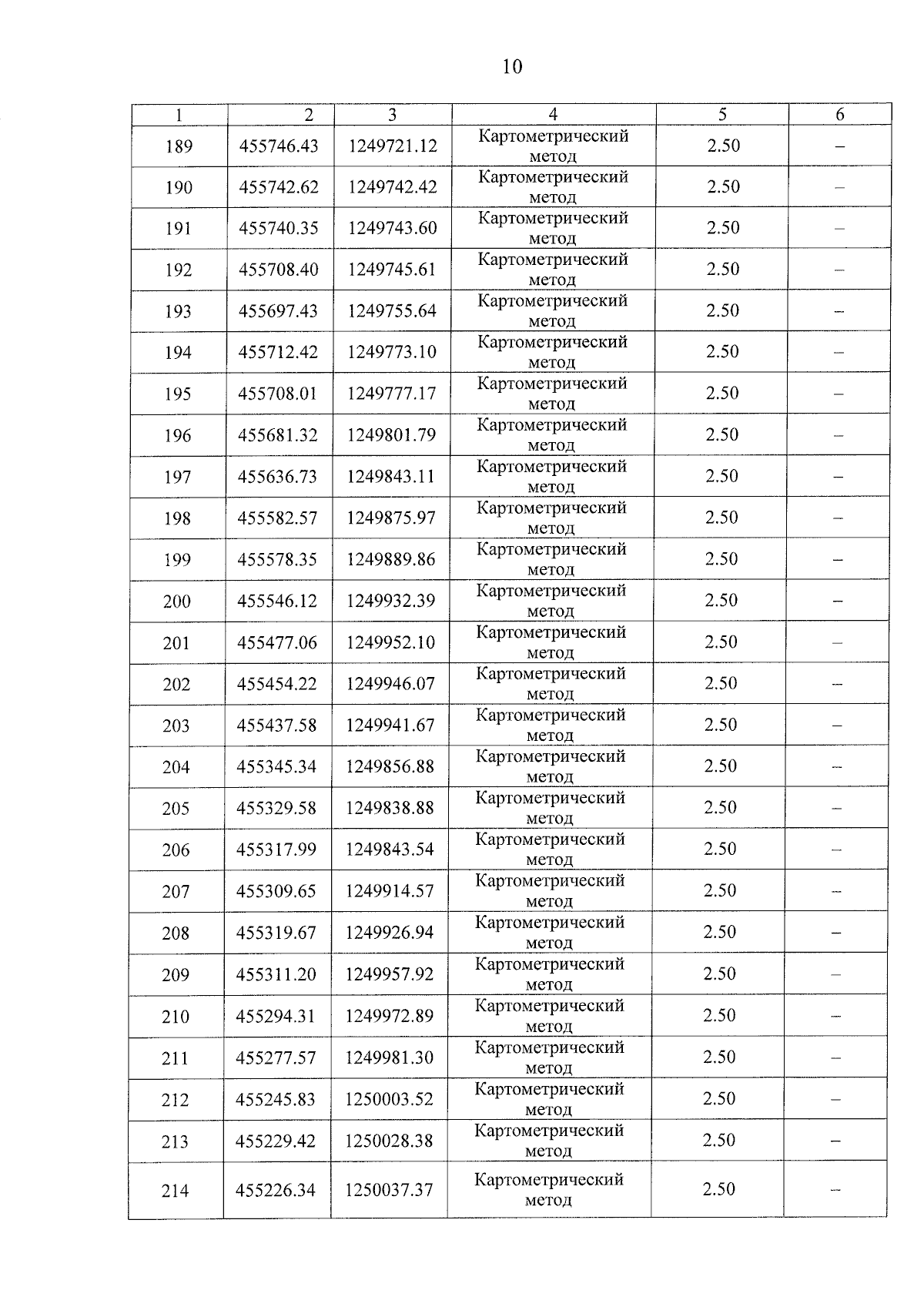 10

| 1 | 2 | 3 | 4 | 5 | 6 |
|---|---|---|---|---|---|
| 189 | 455746.43 | 1249721.12 | Картометрический метод | 2.50 | – |
| 190 | 455742.62 | 1249742.42 | Картометрический метод | 2.50 | – |
| 191 | 455740.35 | 1249743.60 | Картометрический метод | 2.50 | – |
| 192 | 455708.40 | 1249745.61 | Картометрический метод | 2.50 | – |
| 193 | 455697.43 | 1249755.64 | Картометрический метод | 2.50 | – |
| 194 | 455712.42 | 1249773.10 | Картометрический метод | 2.50 | – |
| 195 | 455708.01 | 1249777.17 | Картометрический метод | 2.50 | – |
| 196 | 455681.32 | 1249801.79 | Картометрический метод | 2.50 | – |
| 197 | 455636.73 | 1249843.11 | Картометрический метод | 2.50 | – |
| 198 | 455582.57 | 1249875.97 | Картометрический метод | 2.50 | – |
| 199 | 455578.35 | 1249889.86 | Картометрический метод | 2.50 | – |
| 200 | 455546.12 | 1249932.39 | Картометрический метод | 2.50 | – |
| 201 | 455477.06 | 1249952.10 | Картометрический метод | 2.50 | – |
| 202 | 455454.22 | 1249946.07 | Картометрический метод | 2.50 | – |
| 203 | 455437.58 | 1249941.67 | Картометрический метод | 2.50 | – |
| 204 | 455345.34 | 1249856.88 | Картометрический метод | 2.50 | – |
| 205 | 455329.58 | 1249838.88 | Картометрический метод | 2.50 | – |
| 206 | 455317.99 | 1249843.54 | Картометрический метод | 2.50 | – |
| 207 | 455309.65 | 1249914.57 | Картометрический метод | 2.50 | – |
| 208 | 455319.67 | 1249926.94 | Картометрический метод | 2.50 | – |
| 209 | 455311.20 | 1249957.92 | Картометрический метод | 2.50 | – |
| 210 | 455294.31 | 1249972.89 | Картометрический метод | 2.50 | – |
| 211 | 455277.57 | 1249981.30 | Картометрический метод | 2.50 | – |
| 212 | 455245.83 | 1250003.52 | Картометрический метод | 2.50 | – |
| 213 | 455229.42 | 1250028.38 | Картометрический метод | 2.50 | – |
| 214 | 455226.34 | 1250037.37 | Картометрический метод | 2.50 | – |